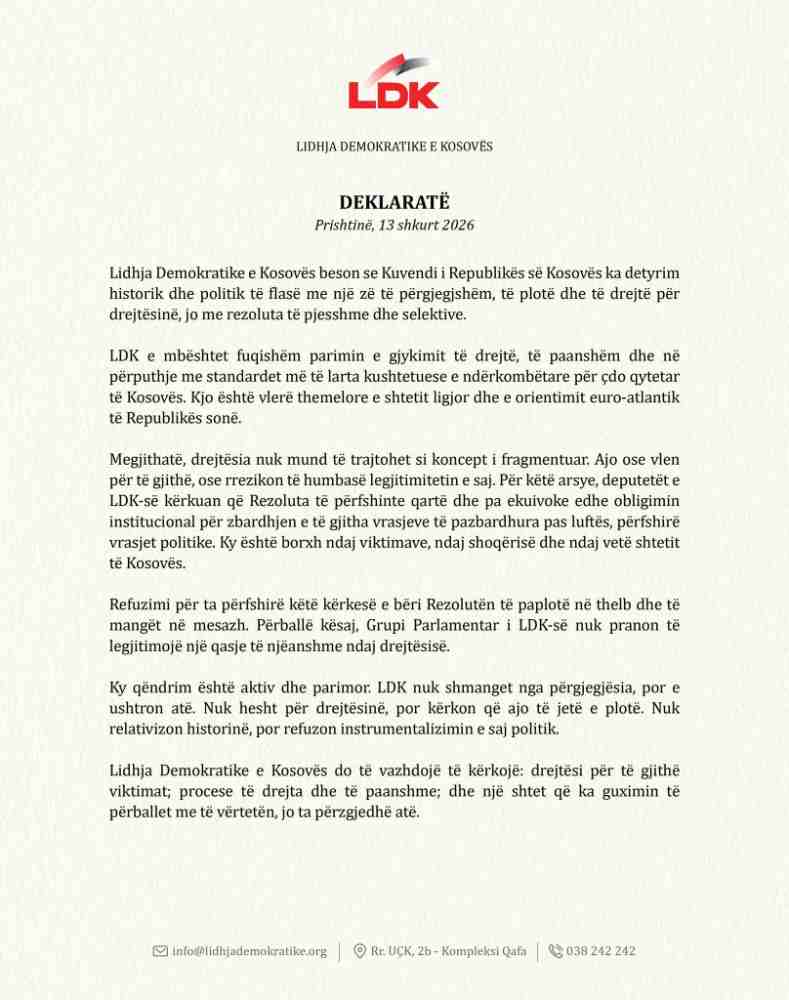 LDK

LIDHJA DEMOKRATIKE E KOSOVËS

DEKLARATË

Prishtinë, 13 shkurt 2026

Lidhja Demokratike e Kosovës beson se Kuvendi i Republikës së Kosovës ka detyrim historik dhe politik të flasë me një zë të përgjegjshëm, të plotë dhe të drejtë për drejtësinë, jo me rezoluta të pjesshme dhe selektive.

LDK e mbështet fuqishëm parimin e gjykimit të drejtë, të paanshëm dhe në përputhje me standardet më të larta kushtetuese e ndërkombëtare për çdo qytetar të Kosovës. Kjo është vlerë themelore e shtetit ligjor dhe e orientimit euro-atlantik të Republikës sonë.

Megjithatë, drejtësia nuk mund të trajtohet si koncept i fragmentuar. Ajo ose vlen për të gjithë, ose rrezikon të humbasë legjitimitetin e saj. Për këtë arsye, deputetët e LDK-së kërkuan që Rezoluta të përfshinte qartë dhe pa ekuivoke edhe obligimin institucional për zbardhjen e të gjitha vrasjeve të pazbardhura pas luftës, përfshirë vrasjet politike. Ky është borxh ndaj viktimave, ndaj shoqërisë dhe ndaj vetë shtetit të Kosovës.

Refuzimi për ta përfshirë këtë kërkesë e bëri Rezolutën të paplotë në thelb dhe të mangët në mesazh. Përballë kësaj, Grupi Parlamentar i LDK-së nuk pranon të legjitimojë një qasje të njëanshme ndaj drejtësisë.

Ky qëndrim është aktiv dhe parimor. LDK nuk shmanget nga përgjegjësia, por e ushtron atë. Nuk hesht për drejtësinë, por kërkon që ajo të jetë e plotë. Nuk relativizon historinë, por refuzon instrumentalizimin e saj politik.

Lidhja Demokratike e Kosovës do të vazhdojë të kërkojë: drejtësi për të gjithë viktimat; procese të drejta dhe të paanshme; dhe një shtet që ka guximin të përballet me të vërtetën, jo ta përzgjedhë atë.

info@lidhjademokratike.org | Rr. UÇK, 2b - Kompleksi Qafa | 038 242 242